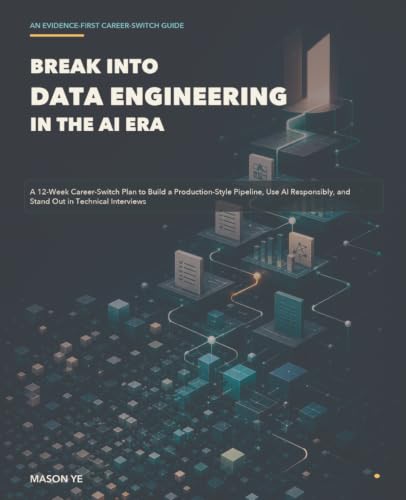 AN EVIDENCE-FIRST CAREER-SWITCH GUIDE

BREAK INTO
DATA ENGINEERING
IN THE AI ERA

A 12-Week Career-Switch Plan to Build a Production-Style Pipeline, Use AI Responsibly, and Stand Out in Technical Interviews

MASON YE